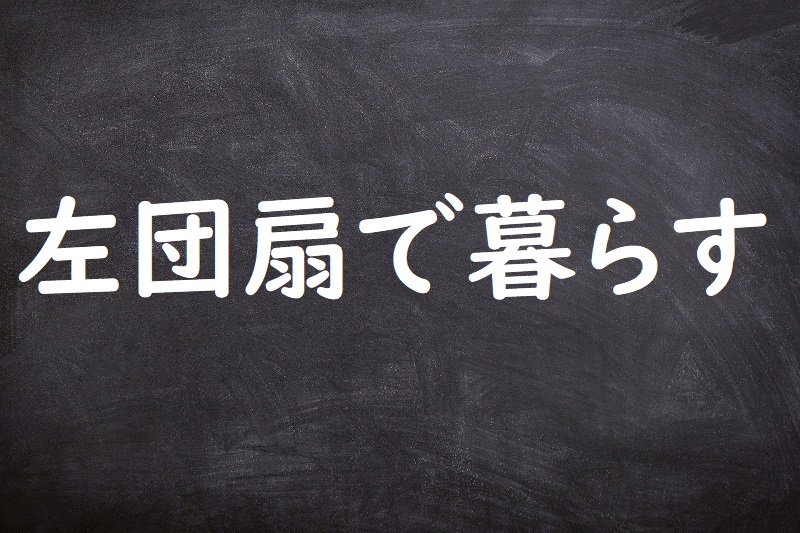 左団扇で暮らす